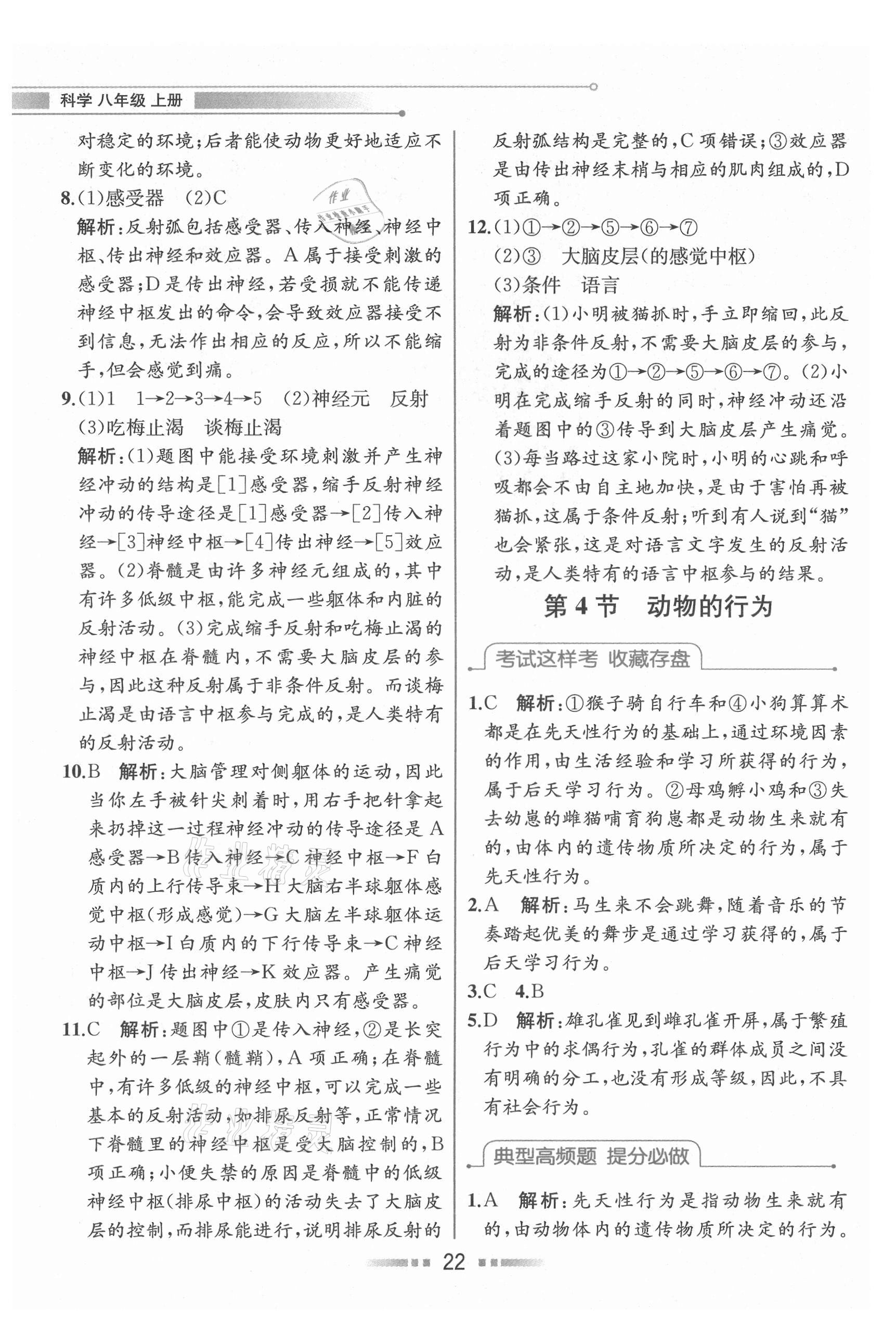 科学 八年级 上册

对稳定的环境;后者能使动物更好地适应不断变化的环境。

8.(1)感受器 (2)C

解析:反射弧包括感受器、传入神经、神经中枢、传出神经和效应器。A属于接受刺激的感受器;D是传出神经,若受损就不能传递神经中枢发出的命令,会导致效应器接受不到信息,无法作出相应的反应,所以不能缩手,但会感觉到痛。

9.(1)1 1→2→3→4→5 (2)神经元 反射 (3)吃梅止渴 谈梅止渴

解析:(1)题图中能接受环境刺激并产生神经冲动的结构是[1]感受器,缩手反射神经冲动的传导途径是[1]感受器→[2]传入神经→[3]神经中枢→[4]传出神经→[5]效应器。(2)脊髓是由许多神经元组成的,其中有许多低级中枢,能完成一些躯体和内脏的反射活动。(3)完成缩手反射和吃梅止渴的神经中枢在脊髓内,不需要大脑皮层的参与,因此这种反射属于非条件反射。而谈梅止渴是由语言中枢参与完成的,是人类特有的反射活动。

10.B 解析:大脑管理对侧躯体的运动,因此当你左手被针尖刺着时,用右手把针拿起来扔掉这一过程神经冲动的传导途径是A感受器→B传入神经→C神经中枢→F白质内的上行传导束→H大脑右半球躯体感觉中枢(形成感觉)→G大脑左半球躯体运动中枢→I白质内的下行传导束→C神经中枢→J传出神经→K效应器。产生痛觉的部位是大脑皮层,皮肤内只有感受器。

11.C 解析:题图中①是传入神经,②是长突起外的一层鞘(髓鞘),A项正确;在脊髓中,有许多低级的神经中枢,可以完成一些基本的反射活动,如排尿反射等,正常情况下脊髓里的神经中枢是受大脑控制的,B项正确;小便失禁的原因是脊髓中的低级神经中枢(排尿中枢)的活动失去了大脑皮层的控制,而排尿能进行,说明排尿反射的反射弧结构是完整的,C项错误;③效应器是由传出神经末梢与相应的肌肉组成的,D项正确。

12.(1)①→②→⑤→⑥→⑦
(2)③ 大脑皮层(的感觉中枢)
(3)条件 语言

解析:(1)小明被猫抓时,手立即缩回,此反射为非条件反射,不需要大脑皮层的参与,完成的途径为①→②→⑤→⑥→⑦。(2)小明在完成缩手反射的同时,神经冲动还沿着题图中的③传导到大脑皮层产生痛觉。(3)每当路过这家小院时,小明的心跳和呼吸都会不由自主地加快,是由于害怕再被猫抓,这属于条件反射;听到有人说到“猫”也会紧张,这是对语言文字发生的反射活动,是人类特有的语言中枢参与的结果。

第4节 动物的行为

考试这样考 收藏存盘

1.C 解析:①猴子骑自行车和④小狗算算术都是在先天性行为的基础上,通过环境因素的作用,由生活经验和学习所获得的行为,属于后天学习行为。②母鸡孵小鸡和③失去幼崽的雌猫哺育狗崽都是动物生来就有的,由体内的遗传物质所决定的行为,属于先天性行为。

2.A 解析:马生来不会跳舞,随着音乐的节奏踏起优美的舞步是通过学习获得的,属于后天学习行为。

3.C 4.B

5.D 解析:雄孔雀见到雌孔雀开屏,属于繁殖行为中的求偶行为,孔雀的群体成员之间没有明确的分工,也没有形成等级,因此,不具有社会行为。

典型高频题 提分必做

1.A 解析:先天性行为是指动物生来就有的,由动物体内的遗传物质所决定的行为。

22